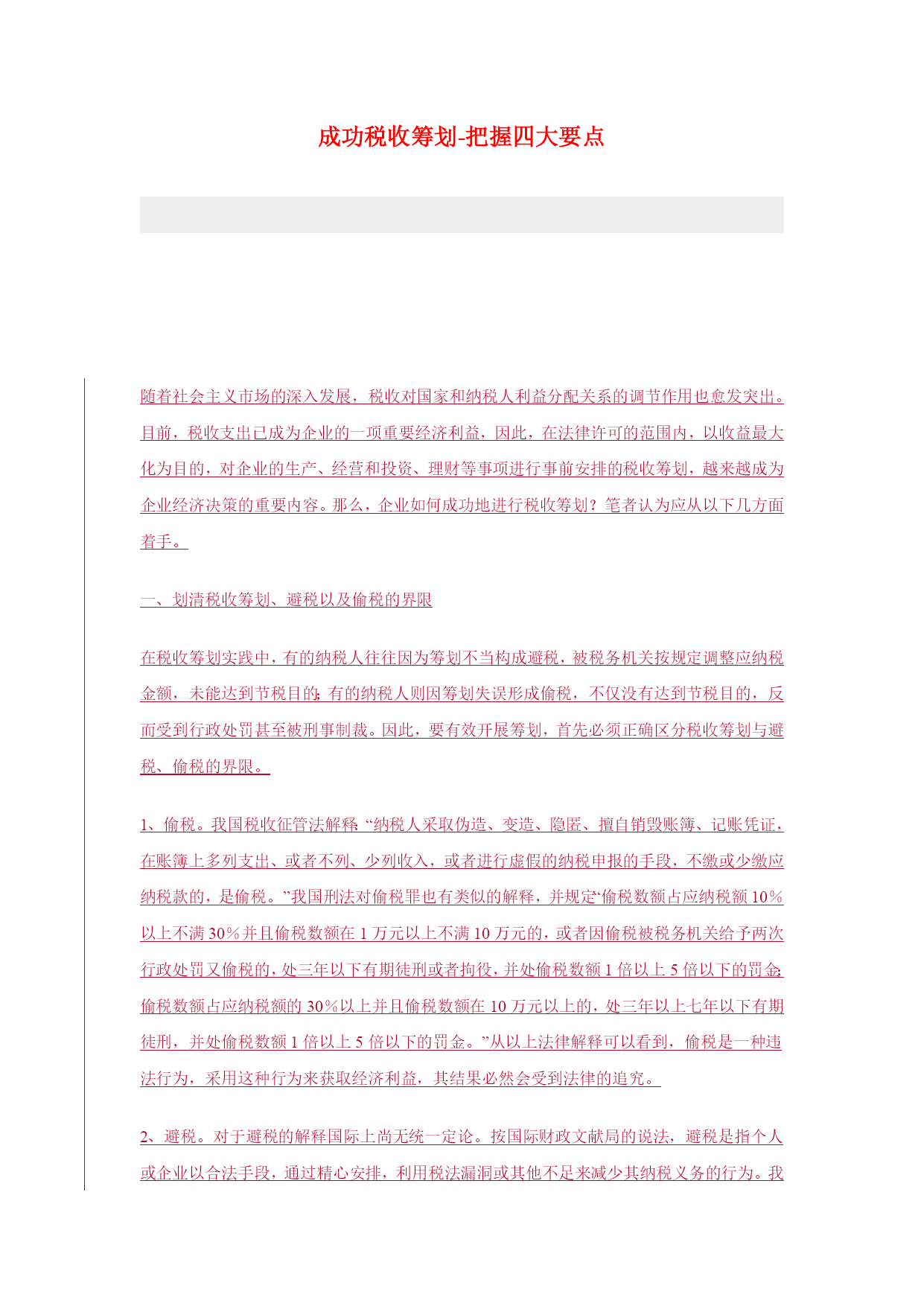 成功税收筹划-把握四大要点

随着社会主义市场的深入发展，税收对国家和纳税人利益分配关系的调节作用也愈发突出。目前，税收支出已成为企业的一项重要经济利益，因此，在法律许可的范围内，以收益最大化为目的，对企业的生产、经营和投资、理财等事项进行事前安排的税收筹划，越来越成为企业经济决策的重要内容。那么，企业如何成功地进行税收筹划？笔者认为应从以下几方面着手。

一、划清税收筹划、避税以及偷税的界限

在税收筹划实践中，有的纳税人往往因为筹划不当构成避税，被税务机关按规定调整应纳税金额，未能达到节税目的；有的纳税人则因筹划失误形成偷税，不仅没有达到节税目的，反而受到行政处罚甚至被刑事制裁。因此，要有效开展筹划，首先必须正确区分税收筹划与避税、偷税的界限。

1、偷税。我国税收征管法解释：“纳税人采取伪造、变造、隐匿、擅自销毁账簿、记账凭证，在账簿上多列支出、或者不列、少列收入，或者进行虚假的纳税申报的手段，不缴或少缴应纳税款的，是偷税。”我国刑法对偷税罪也有类似的解释，并规定“偷税数额占应纳税额10％以上不满30％并且偷税数额在1万元以上不满10万元的，或者因偷税被税务机关给予两次行政处罚又偷税的，处三年以下有期徒刑或者拘役，并处偷税数额1倍以上5倍以下的罚金；偷税数额占应纳税额的30％以上并且偷税数额在10万元以上的，处三年以上七年以下有期徒刑，并处偷税数额1倍以上5倍以下的罚金。”从以上法律解释可以看到，偷税是一种违法行为，采用这种行为来获取经济利益，其结果必然会受到法律的追究。

2、避税。对于避税的解释国际上尚无统一定论。按国际财政文献局的说法，避税是指个人或企业以合法手段，通过精心安排，利用税法漏洞或其他不足来减少其纳税义务的行为。我